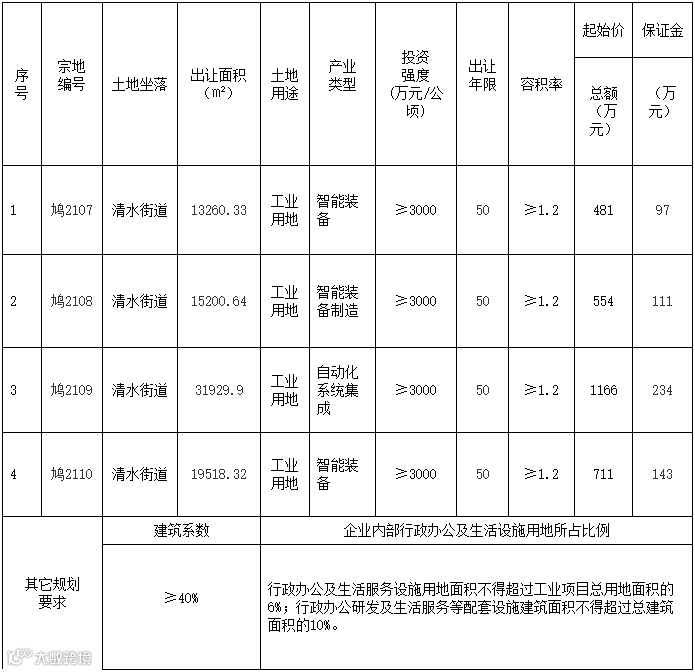 | 序号 | 宗地编号 | 土地坐落 | 出让面积（m²） | 土地用途 | 产业类型 | 投资强度（万元/公顷） | 出让年限 | 容积率 | 起始价 总额（万元） | 保证金（万元） |
|---|---|---|---|---|---|---|---|---|---|---|
| 1 | 鸠2107 | 清水街道 | 13260.33 | 工业用地 | 智能装备 | ≥3000 | 50 | ≥1.2 | 481 | 97 |
| 2 | 鸠2108 | 清水街道 | 15200.64 | 工业用地 | 智能装备制造 | ≥3000 | 50 | ≥1.2 | 554 | 111 |
| 3 | 鸠2109 | 清水街道 | 31929.9 | 工业用地 | 自动化系统集成 | ≥3000 | 50 | ≥1.2 | 1166 | 234 |
| 4 | 鸠2110 | 清水街道 | 19518.32 | 工业用地 | 智能装备 | ≥3000 | 50 | ≥1.2 | 711 | 143 |

| 其它规划要求 | 建筑系数 | 企业内部行政办公及生活设施用地所占比例 |
|---|---|---|
| | ≥40% | 行政办公及生活服务设施用地面积不得超过工业项目总用地面积的6%；行政办公研发及生活服务等配套设施建筑面积不得超过总建筑面积的10%。 |

大数跨境